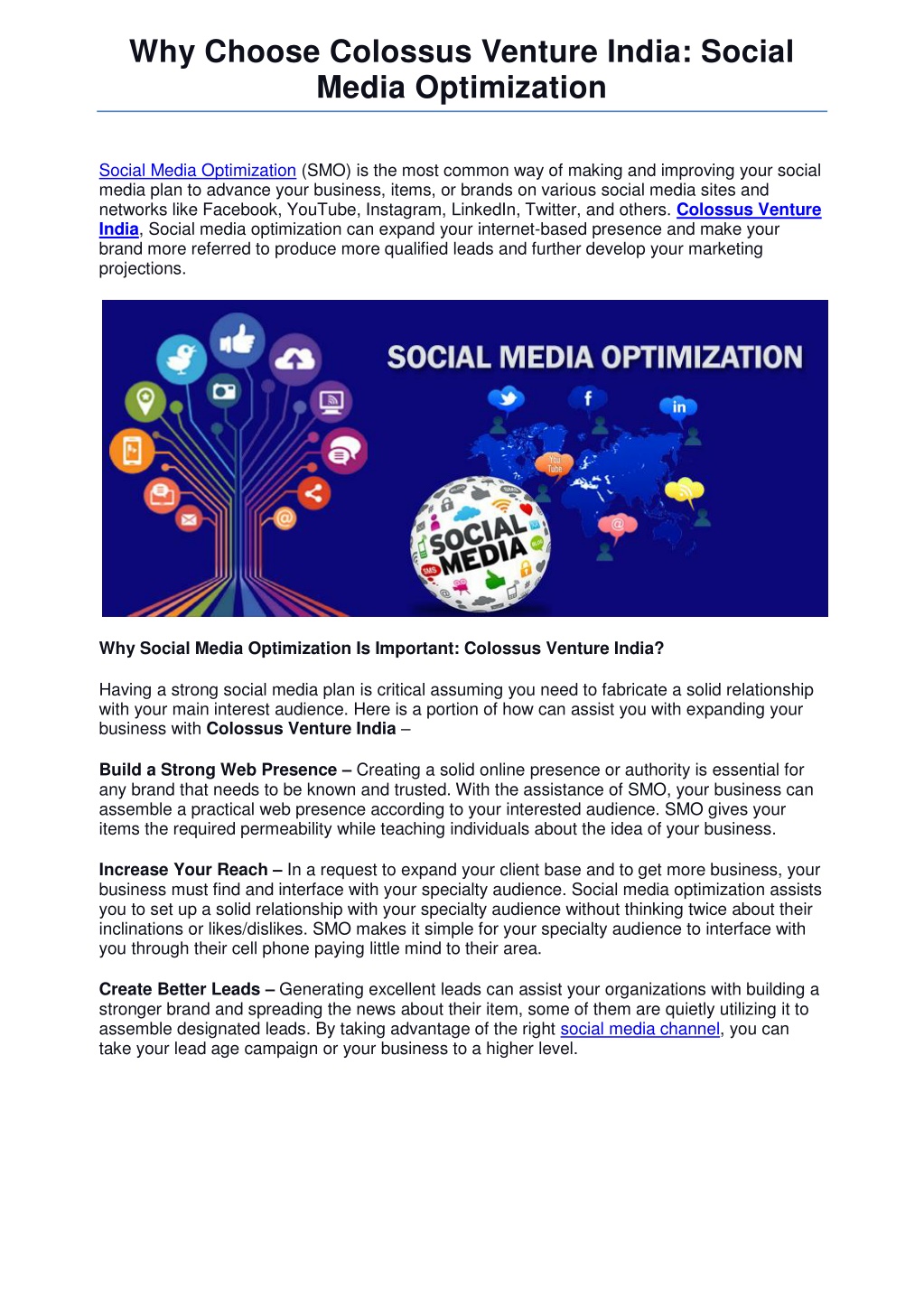 Why Choose Colossus Venture India: Social Media Optimization

Social Media Optimization (SMO) is the most common way of making and improving your social media plan to advance your business, items, or brands on various social media sites and networks like Facebook, YouTube, Instagram, LinkedIn, Twitter, and others. Colossus Venture India, Social media optimization can expand your internet-based presence and make your brand more referred to produce more qualified leads and further develop your marketing projections.

SOCIAL MEDIA OPTIMIZATION

f

in

You Tube

SOCIAL MEDIA

SMS

Why Social Media Optimization Is Important: Colossus Venture India?

Having a strong social media plan is critical assuming you need to fabricate a solid relationship with your main interest audience. Here is a portion of how can assist you with expanding your business with Colossus Venture India –

Build a Strong Web Presence – Creating a solid online presence or authority is essential for any brand that needs to be known and trusted. With the assistance of SMO, your business can assemble a practical web presence according to your interested audience. SMO gives your items the required permeability while teaching individuals about the idea of your business.

Increase Your Reach – In a request to expand your client base and to get more business, your business must find and interface with your specialty audience. Social media optimization assists you to set up a solid relationship with your specialty audience without thinking twice about their inclinations or likes/dislikes. SMO makes it simple for your specialty audience to interface with you through their cell phone paying little mind to their area.

Create Better Leads – Generating excellent leads can assist your organizations with building a stronger brand and spreading the news about their item, some of them are quietly utilizing it to assemble designated leads. By taking advantage of the right social media channel, you can take your lead age campaign or your business to a higher level.